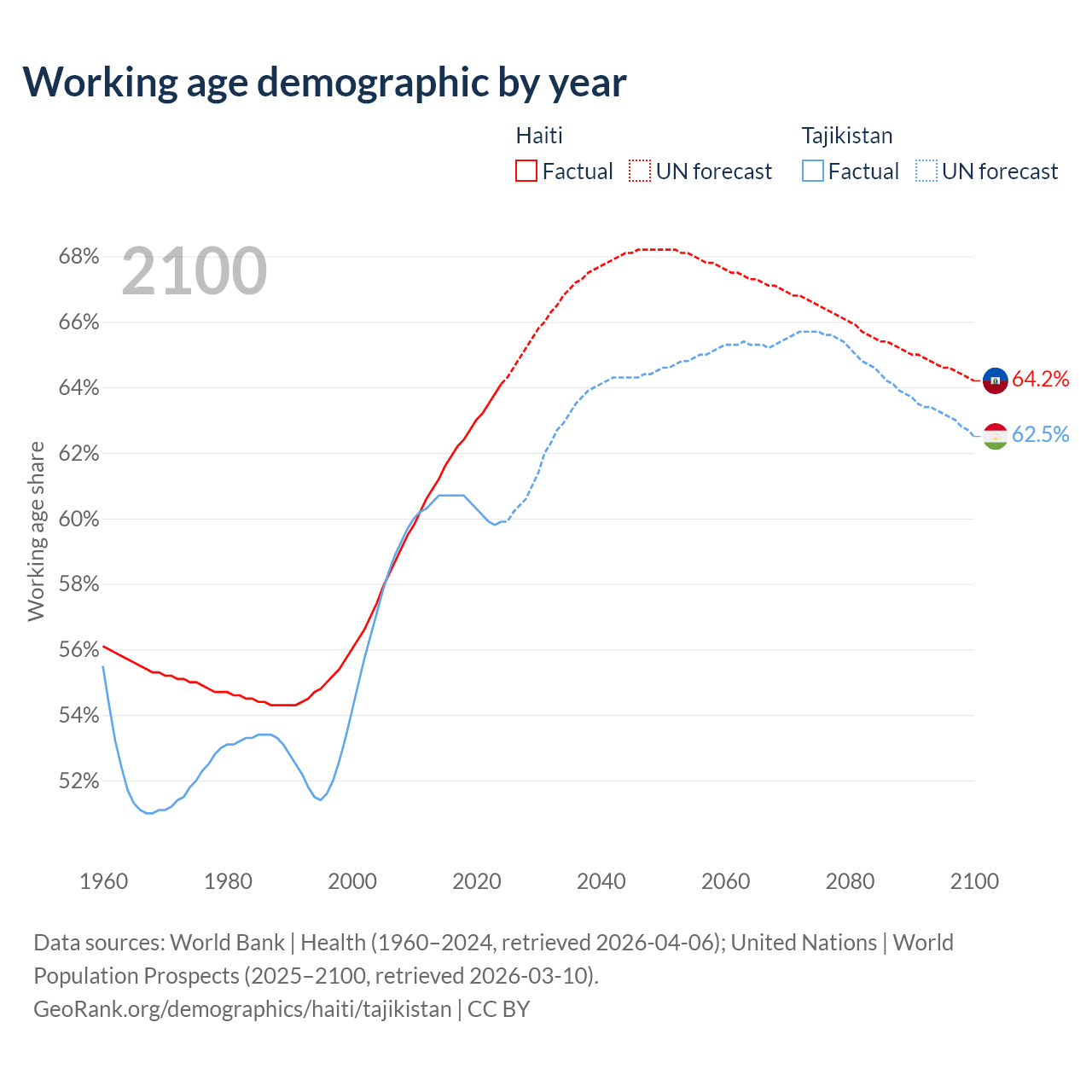 Working age demographic by year

Haiti
Factual
UN forecast

Tajikistan
Factual
UN forecast

2100

68%
66%
64%
62%
60%
58%
56%
54%
52%

Working age share

64.2%
62.5%

1960
1980
2000
2020
2040
2060
2080
2100

Data sources: World Bank | Health (1960–2024, retrieved 2026-04-06); United Nations | World Population Prospects (2025–2100, retrieved 2026-03-10).
GeoRank.org/demographics/haiti/tajikistan | CC BY